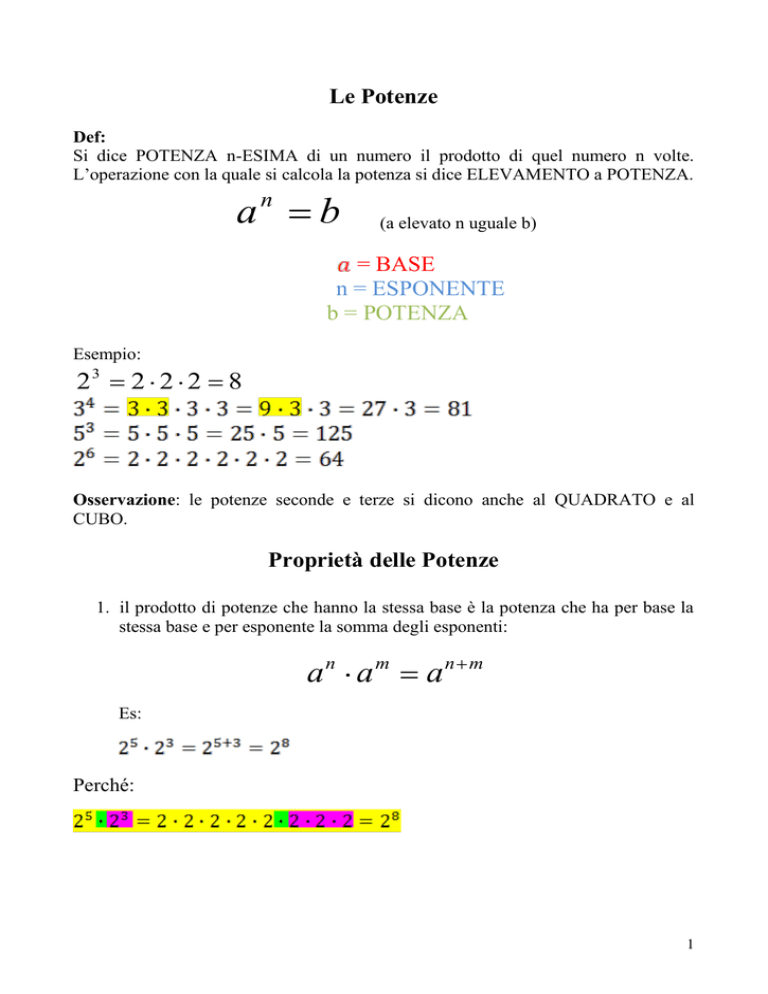 Le Potenze

Def:
Si dice POTENZA n-ESIMA di un numero il prodotto di quel numero n volte. L'operazione con la quale si calcola la potenza si dice ELEVAMENTO a POTENZA.

$a^n = b$ (a elevato n uguale b)

$a$ = BASE
n = ESPONENTE
b = POTENZA

Esempio:
$2^3 = 2 \cdot 2 \cdot 2 = 8$
$3^4 = 3 \cdot 3 \cdot 3 \cdot 3 = 9 \cdot 3 \cdot 3 = 27 \cdot 3 = 81$
$5^3 = 5 \cdot 5 \cdot 5 = 25 \cdot 5 = 125$
$2^6 = 2 \cdot 2 \cdot 2 \cdot 2 \cdot 2 \cdot 2 = 64$

Osservazione: le potenze seconde e terze si dicono anche al QUADRATO e al CUBO.

Proprietà delle Potenze

1. il prodotto di potenze che hanno la stessa base è la potenza che ha per base la stessa base e per esponente la somma degli esponenti:

$a^n \cdot a^m = a^{n+m}$

Es:
$2^5 \cdot 2^3 = 2^{5+3} = 2^8$

Perché:
$2^5 \cdot 2^3 = 2 \cdot 2 \cdot 2 \cdot 2 \cdot 2 \cdot 2 \cdot 2 \cdot 2 = 2^8$

1